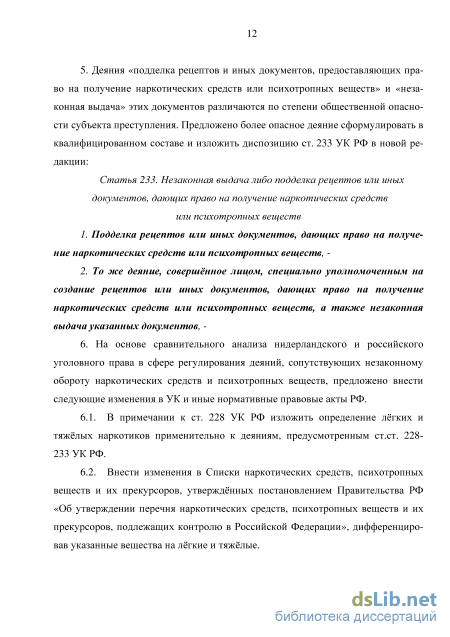 12

5. Деяния «подделка рецептов и иных документов, предоставляющих право на получение наркотических средств или психотропных веществ» и «незаконная выдача» этих документов различаются по степени общественной опасности субъекта преступления. Предложено более опасное деяние сформулировать в квалифицированном составе и изложить диспозицию ст. 233 УК РФ в новой редакции:

Статья 233. Незаконная выдача либо подделка рецептов или иных документов, дающих право на получение наркотических средств или психотропных веществ

1. Подделка рецептов или иных документов, дающих право на получение наркотических средств или психотропных веществ, -

2. То же деяние, совершённое лицом, специально уполномоченным на создание рецептов или иных документов, дающих право на получение наркотических средств или психотропных веществ, а также незаконная выдача указанных документов, -

6. На основе сравнительного анализа нидерландского и российского уголовного права в сфере регулирования деяний, сопутствующих незаконному обороту наркотических средств и психотропных веществ, предложено внести следующие изменения в УК и иные нормативные правовые акты РФ.

6.1. В примечании к ст. 228 УК РФ изложить определение лёгких и тяжёлых наркотиков применительно к деяниям, предусмотренным ст.ст. 228-233 УК РФ.

6.2. Внести изменения в Списки наркотических средств, психотропных веществ и их прекурсоров, утверждённых постановлением Правительства РФ «Об утверждении перечня наркотических средств, психотропных веществ и их прекурсоров, подлежащих контролю в Российской Федерации», дифференцировав указанные вещества на лёгкие и тяжёлые.

dsLib.net
библиотека диссертаций